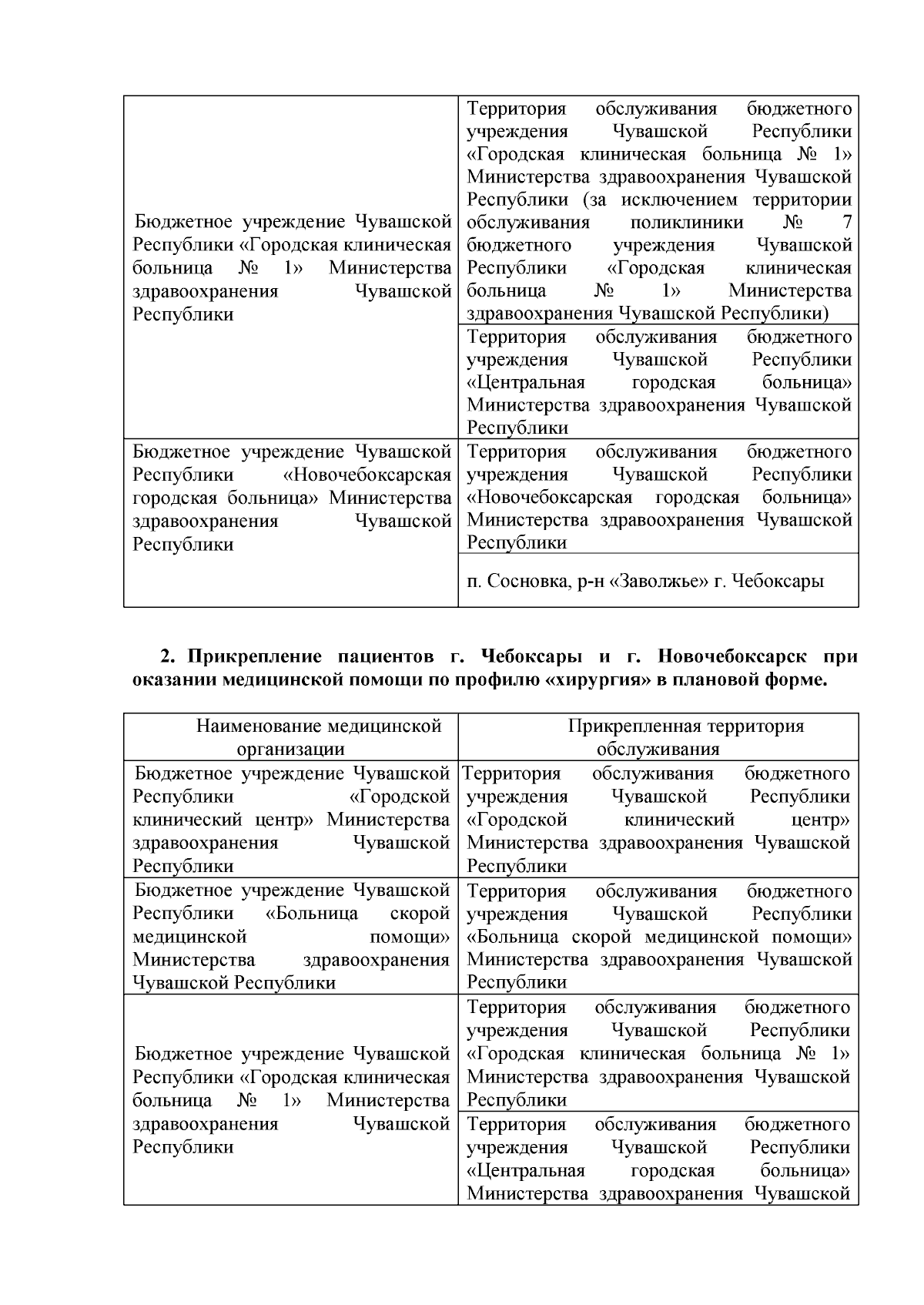 | | |
|---|---|
| Бюджетное учреждение Чувашской Республики «Городская клиническая больница № 1» Министерства здравоохранения Чувашской Республики | Территория обслуживания бюджетного учреждения Чувашской Республики «Городская клиническая больница № 1» Министерства здравоохранения Чувашской Республики (за исключением территории обслуживания поликлиники № 7 бюджетного учреждения Чувашской Республики «Городская клиническая больница № 1» Министерства здравоохранения Чувашской Республики) |
| | Территория обслуживания бюджетного учреждения Чувашской Республики «Центральная городская больница» Министерства здравоохранения Чувашской Республики |
| Бюджетное учреждение Чувашской Республики «Новочебоксарская городская больница» Министерства здравоохранения Чувашской Республики | Территория обслуживания бюджетного учреждения Чувашской Республики «Новочебоксарская городская больница» Министерства здравоохранения Чувашской Республики |
| | п. Сосновка, р-н «Заволжье» г. Чебоксары |

**2. Прикрепление пациентов г. Чебоксары и г. Новочебоксарск при оказании медицинской помощи по профилю «хирургия» в плановой форме.**

| Наименование медицинской организации | Прикрепленная территория обслуживания |
|---|---|
| Бюджетное учреждение Чувашской Республики «Городской клинический центр» Министерства здравоохранения Чувашской Республики | Территория обслуживания бюджетного учреждения Чувашской Республики «Городской клинический центр» Министерства здравоохранения Чувашской Республики |
| Бюджетное учреждение Чувашской Республики «Больница скорой медицинской помощи» Министерства здравоохранения Чувашской Республики | Территория обслуживания бюджетного учреждения Чувашской Республики «Больница скорой медицинской помощи» Министерства здравоохранения Чувашской Республики |
| Бюджетное учреждение Чувашской Республики «Городская клиническая больница № 1» Министерства здравоохранения Чувашской Республики | Территория обслуживания бюджетного учреждения Чувашской Республики «Городская клиническая больница № 1» Министерства здравоохранения Чувашской Республики |
| | Территория обслуживания бюджетного учреждения Чувашской Республики «Центральная городская больница» Министерства здравоохранения Чувашской |